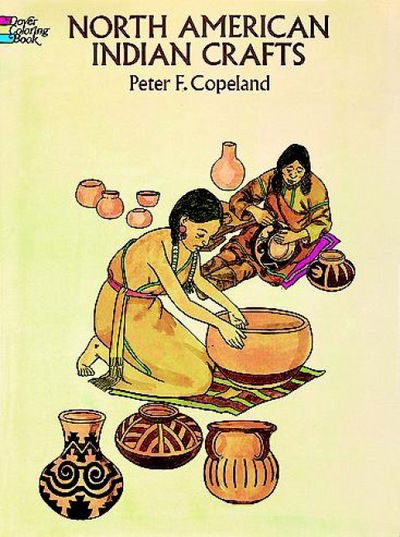 Dover Coloring Book

NORTH AMERICAN INDIAN CRAFTS

Peter F. Copeland